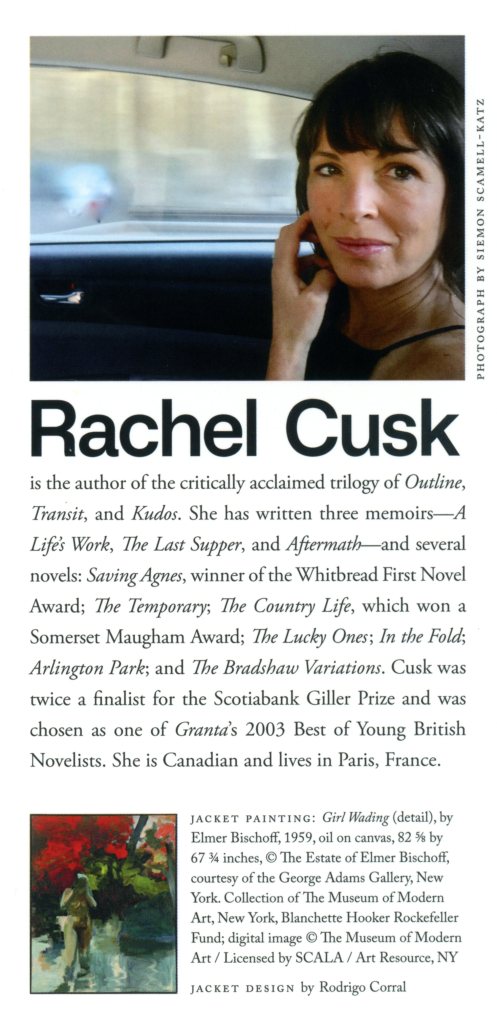 PHOTOGRAPH BY SIEMON SCAMELL-KATZ

Rachel Cusk

is the author of the critically acclaimed trilogy of Outline, Transit, and Kudos. She has written three memoirs—A Life's Work, The Last Supper, and Aftermath—and several novels: Saving Agnes, winner of the Whitbread First Novel Award; The Temporary; The Country Life, which won a Somerset Maugham Award; The Lucky Ones; In the Fold; Arlington Park; and The Bradshaw Variations. Cusk was twice a finalist for the Scotiabank Giller Prize and was chosen as one of Granta's 2003 Best of Young British Novelists. She is Canadian and lives in Paris, France.

JACKET PAINTING: Girl Wading (detail), by Elmer Bischoff, 1959, oil on canvas, 82 ⅝ by 67 ¾ inches, © The Estate of Elmer Bischoff, courtesy of the George Adams Gallery, New York. Collection of The Museum of Modern Art, New York, Blanchette Hooker Rockefeller Fund; digital image © The Museum of Modern Art / Licensed by SCALA / Art Resource, NY

JACKET DESIGN by Rodrigo Corral